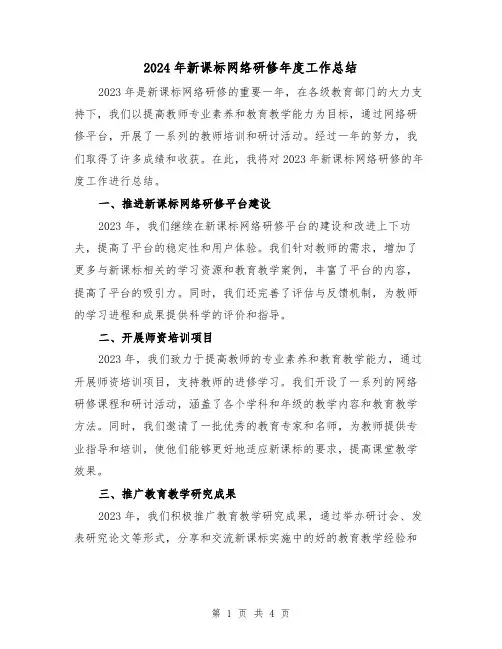 2024年新课标网络研修年度工作总结

2023年是新课标网络研修的重要一年，在各级教育部门的大力支持下，我们以提高教师专业素养和教育教学能力为目标，通过网络研修平台，开展了一系列的教师培训和研讨活动。经过一年的努力，我们取得了许多成绩和收获。在此，我将对2023年新课标网络研修的年度工作进行总结。

一、推进新课标网络研修平台建设

2023年，我们继续在新课标网络研修平台的建设和改进上下功夫，提高了平台的稳定性和用户体验。我们针对教师的需求，增加了更多与新课标相关的学习资源和教育教学案例，丰富了平台的内容，提高了平台的吸引力。同时，我们还完善了评估与反馈机制，为教师的学习进程和成果提供科学的评价和指导。

二、开展师资培训项目

2023年，我们致力于提高教师的专业素养和教育教学能力，通过开展师资培训项目，支持教师的进修学习。我们开设了一系列的网络研修课程和研讨活动，涵盖了各个学科和年级的教学内容和教育教学方法。同时，我们邀请了一批优秀的教育专家和名师，为教师提供专业指导和培训，使他们能够更好地适应新课标的要求，提高课堂教学效果。

三、推广教育教学研究成果

2023年，我们积极推广教育教学研究成果，通过举办研讨会、发表研究论文等形式，分享和交流新课标实施中的好的教育教学经验和

第 1 页 共 4 页